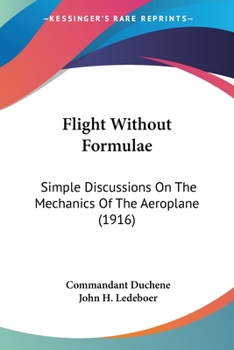 —KESSINGER'S RARE REPRINTS—

Flight Without Formulae

Simple Discussions On The Mechanics Of The Aeroplane (1916)

Commandant Duchene
John H. Ledeboer